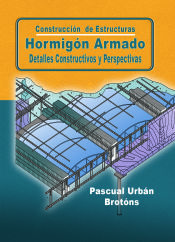 Construcción de Estructuras

Hormigón Armado

Detalles Constructivos y Perspectivas

Pascual Urbán Brotóns